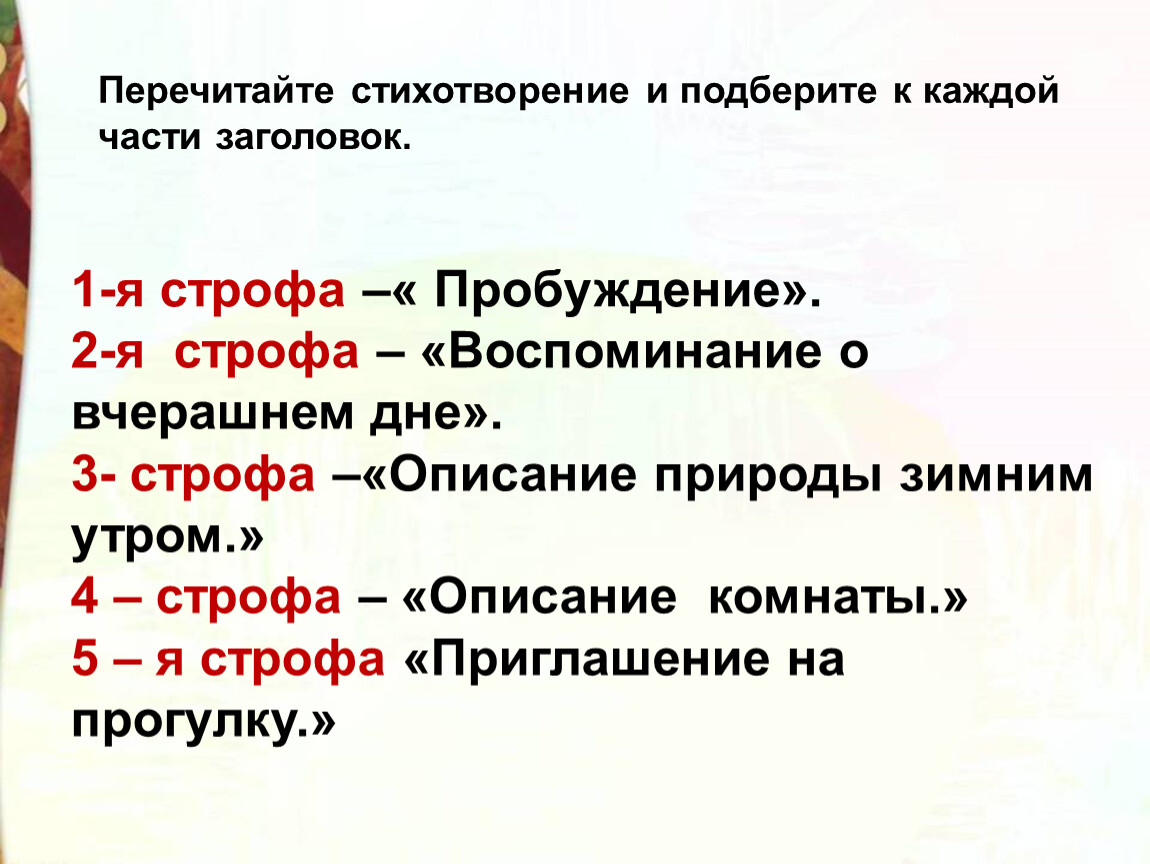 Перечитайте стихотворение и подберите к каждой части заголовок.

1-я строфа –« Пробуждение».
2-я строфа – «Воспоминание о вчерашнем дне».
3- строфа –«Описание природы зимним утром.»
4 – строфа – «Описание комнаты.»
5 – я строфа «Приглашение на прогулку.»